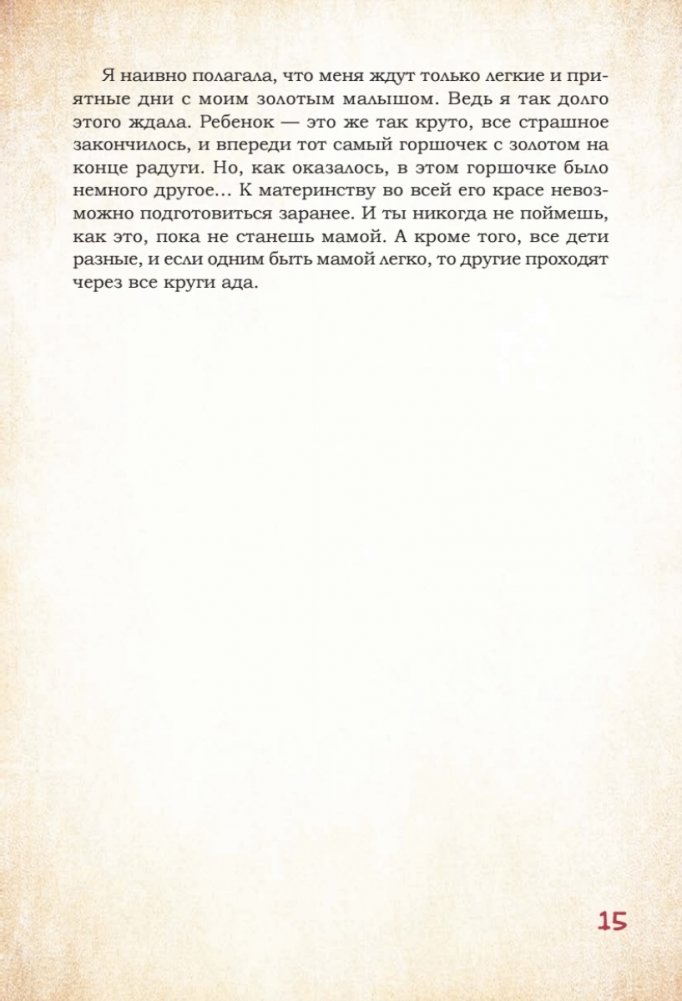 Я наивно полагала, что меня ждут только легкие и приятные дни с моим золотым малышом. Ведь я так долго этого ждала. Ребенок — это же так круто, все страшное закончилось, и впереди тот самый горшочек с золотом на конце радуги. Но, как оказалось, в этом горшочке было немного другое… К материнству во всей его красе невозможно подготовиться заранее. И ты никогда не поймешь, как это, пока не станешь мамой. А кроме того, все дети разные, и если одним быть мамой легко, то другие проходят через все круги ада.

15